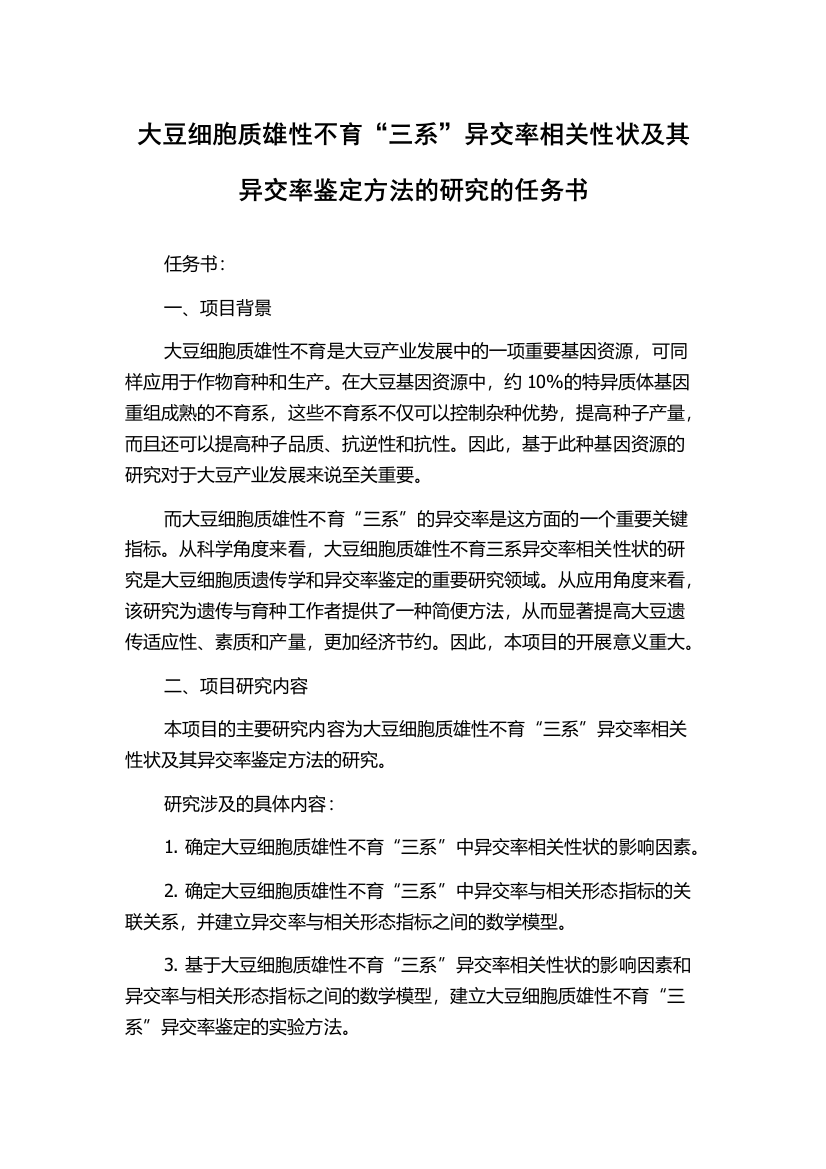 大豆细胞质雄性不育“三系”异交率相关性状及其异交率鉴定方法的研究的任务书

任务书：

一、项目背景

大豆细胞质雄性不育是大豆产业发展中的一项重要基因资源，可同样应用于作物育种和生产。在大豆基因资源中，约 10%的特异质体基因重组成熟的不育系，这些不育系不仅可以控制杂种优势，提高种子产量，而且还可以提高种子品质、抗逆性和抗性。因此，基于此种基因资源的研究对于大豆产业发展来说至关重要。

而大豆细胞质雄性不育“三系”的异交率是这方面的一个重要关键指标。从科学角度来看，大豆细胞质雄性不育三系异交率相关性状的研究是大豆细胞质遗传学和异交率鉴定的重要研究领域。从应用角度来看，该研究为遗传与育种工作者提供了一种简便方法，从而显著提高大豆遗传适应性、素质和产量，更加经济节约。因此，本项目的开展意义重大。

二、项目研究内容

本项目的主要研究内容为大豆细胞质雄性不育“三系”异交率相关性状及其异交率鉴定方法的研究。

研究涉及的具体内容：

1. 确定大豆细胞质雄性不育“三系”中异交率相关性状的影响因素。

2. 确定大豆细胞质雄性不育“三系”中异交率与相关形态指标的关联关系，并建立异交率与相关形态指标之间的数学模型。

3. 基于大豆细胞质雄性不育“三系”异交率相关性状的影响因素和异交率与相关形态指标之间的数学模型，建立大豆细胞质雄性不育“三系”异交率鉴定的实验方法。